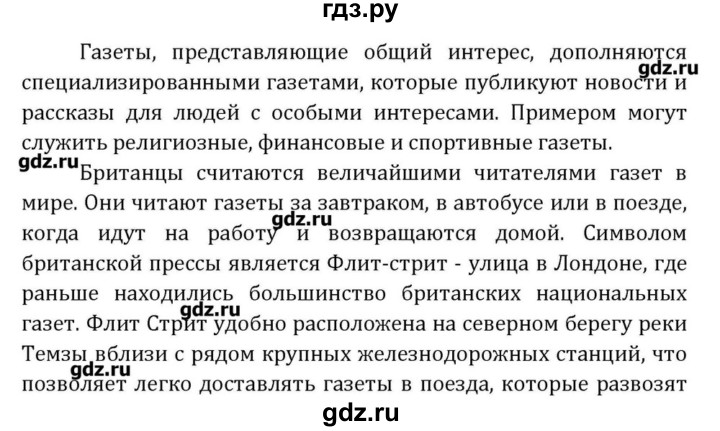 гдз.ру

Газеты, представляющие общий интерес, дополняются специализированными газетами, которые публикуют новости и рассказы для людей с особыми интересами. Примером могут служить религиозные, финансовые и спортивные газеты.

gdz.ru

Британцы считаются величайшими читателями газет в мире. Они читают газеты за завтраком, в автобусе или в поезде, когда идут на работу и возвращаются домой. Символом британской прессы является Флит-стрит - улица в Лондоне, где раньше находились большинство британских национальных газет. Флит Стрит удобно расположена на северном берегу реки Темзы вблизи с рядом крупных железнодорожных станций, что позволяет легко доставлять газеты в поезда, которые развозят

gdz.ru
gdz.ru
gdz.ru
gdz.ru
gdz.ru